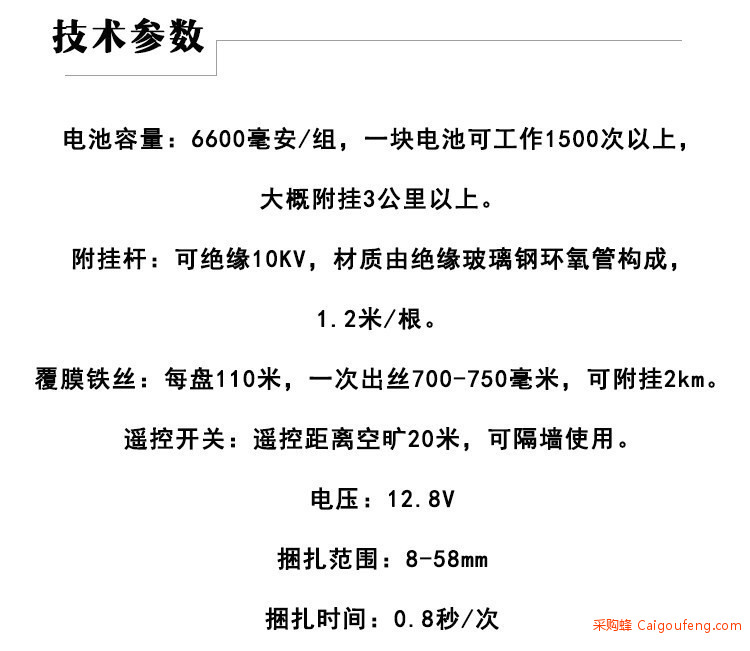 技术参数

电池容量：6600毫安/组，一块电池可工作1500次以上，大概附挂3公里以上。

附挂杆：可绝缘10KV，材质由绝缘玻璃钢环氧管构成，1.2米/根。

覆膜铁丝：每盘110米，一次出丝700-750毫米，可附挂2km。

遥控开关：遥控距离空旷20米，可隔墙使用。

电压：12.8V

捆扎范围：8-58mm

捆扎时间：0.8秒/次

采购蜂 Caigoufeng.com